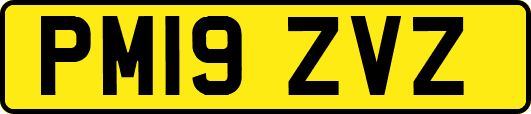 PM19 ZVZ